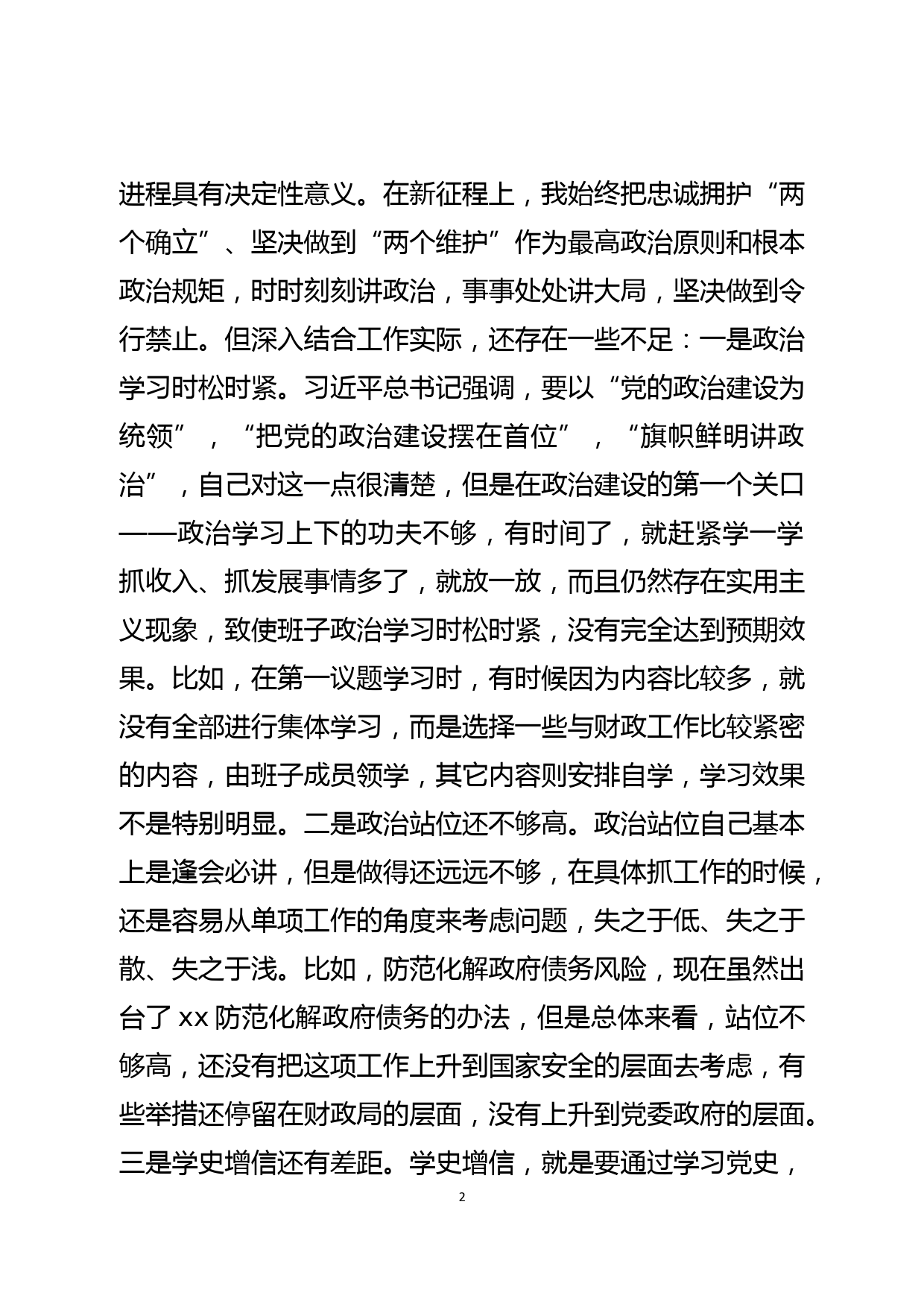 进程具有决定性意义。在新征程上，我始终把忠诚拥护“两个确立”、坚决做到“两个维护”作为最高政治原则和根本政治规矩，时时刻刻讲政治，事事处处讲大局，坚决做到令行禁止。但深入结合工作实际，还存在一些不足：一是政治学习时松时紧。习近平总书记强调，要以“党的政治建设为统领”，“把党的政治建设摆在首位”，“旗帜鲜明讲政治”，自己对这一点很清楚，但是在政治建设的第一个关口——政治学习上下的功夫不够，有时间了，就赶紧学一学抓收入、抓发展事情多了，就放一放，而且仍然存在实用主义现象，致使班子政治学习时松时紧，没有完全达到预期效果。比如，在第一议题学习时，有时候因为内容比较多，就没有全部进行集体学习，而是选择一些与财政工作比较紧密的内容，由班子成员领学，其它内容则安排自学，学习效果不是特别明显。二是政治站位还不够高。政治站位自己基本上是逢会必讲，但是做得还远远不够，在具体抓工作的时候，还是容易从单项工作的角度来考虑问题，失之于低、失之于散、失之于浅。比如，防范化解政府债务风险，现在虽然出台了 xx 防范化解政府债务的办法，但是总体来看，站位不够高，还没有把这项工作上升到国家安全的层面去考虑，有些举措还停留在财政局的层面，没有上升到党委政府的层面。三是学史增信还有差距。学史增信，就是要通过学习党史，

2